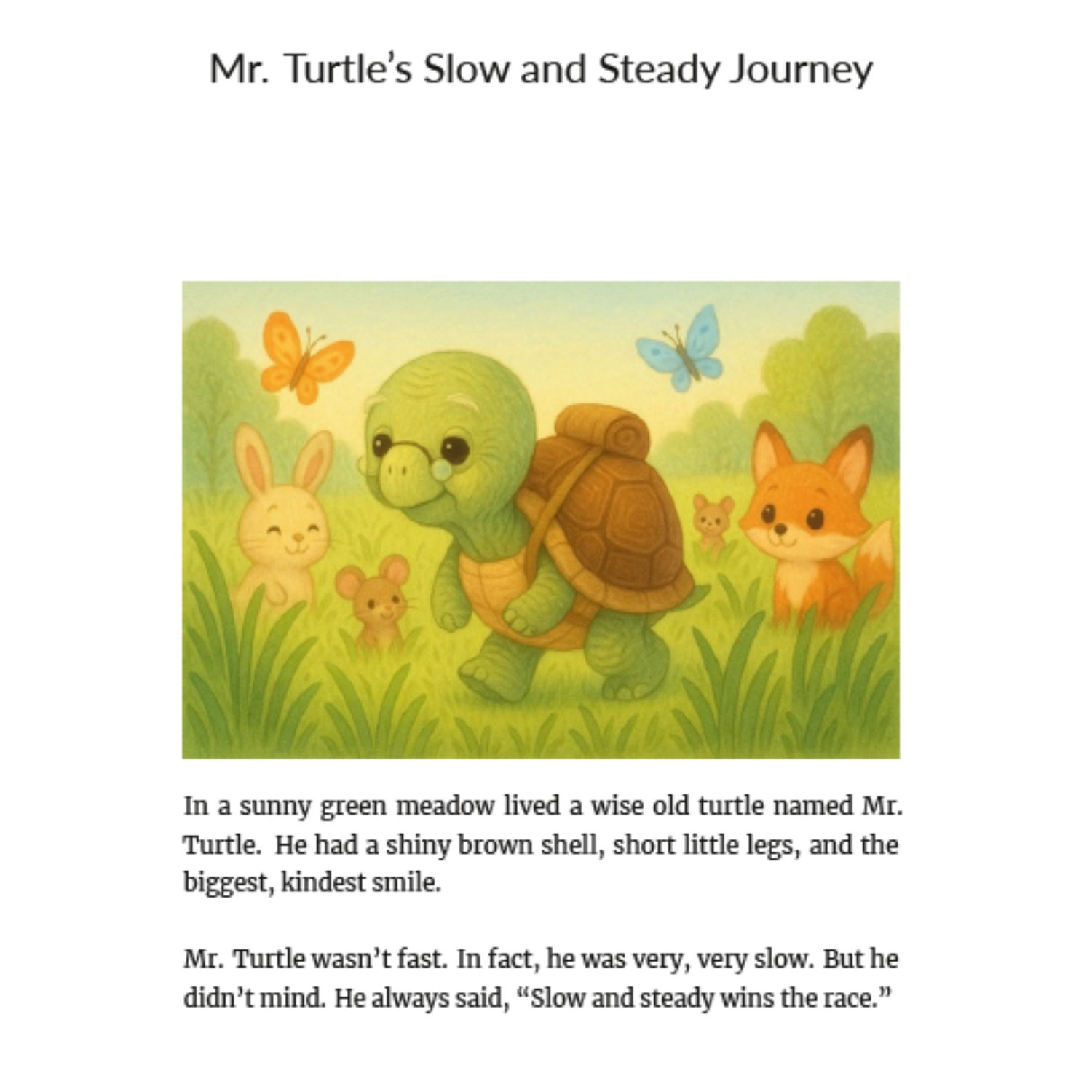 Mr. Turtle's Slow and Steady Journey

In a sunny green meadow lived a wise old turtle named Mr. Turtle. He had a shiny brown shell, short little legs, and the biggest, kindest smile.

Mr. Turtle wasn't fast. In fact, he was very, very slow. But he didn't mind. He always said, "Slow and steady wins the race."